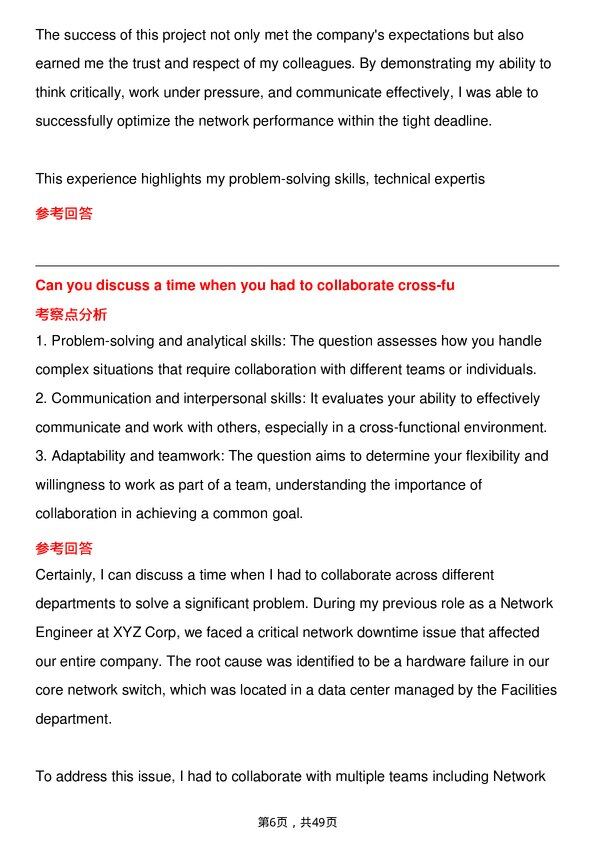 The success of this project not only met the company's expectations but also earned me the trust and respect of my colleagues. By demonstrating my ability to think critically, work under pressure, and communicate effectively, I was able to successfully optimize the network performance within the tight deadline.

This experience highlights my problem-solving skills, technical expertis

参考回答

Can you discuss a time when you had to collaborate cross-fu

考察点分析

1. Problem-solving and analytical skills: The question assesses how you handle complex situations that require collaboration with different teams or individuals.
2. Communication and interpersonal skills: It evaluates your ability to effectively communicate and work with others, especially in a cross-functional environment.
3. Adaptability and teamwork: The question aims to determine your flexibility and willingness to work as part of a team, understanding the importance of collaboration in achieving a common goal.

参考回答

Certainly, I can discuss a time when I had to collaborate across different departments to solve a significant problem. During my previous role as a Network Engineer at XYZ Corp, we faced a critical network downtime issue that affected our entire company. The root cause was identified to be a hardware failure in our core network switch, which was located in a data center managed by the Facilities department.

To address this issue, I had to collaborate with multiple teams including Network

第6页，共49页